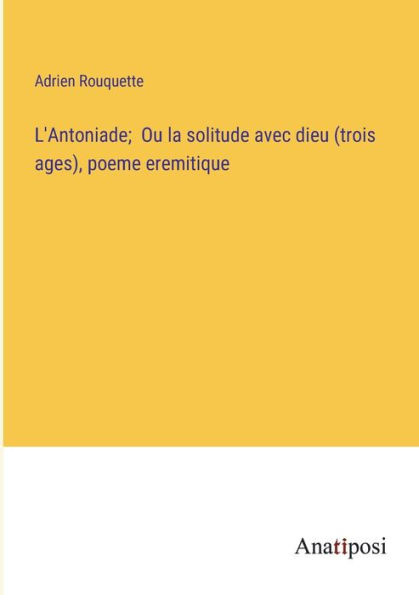 Adrien Rouquette

L'Antoniade;  Ou la solitude avec dieu (trois ages), poeme eremitique

Anatiposi